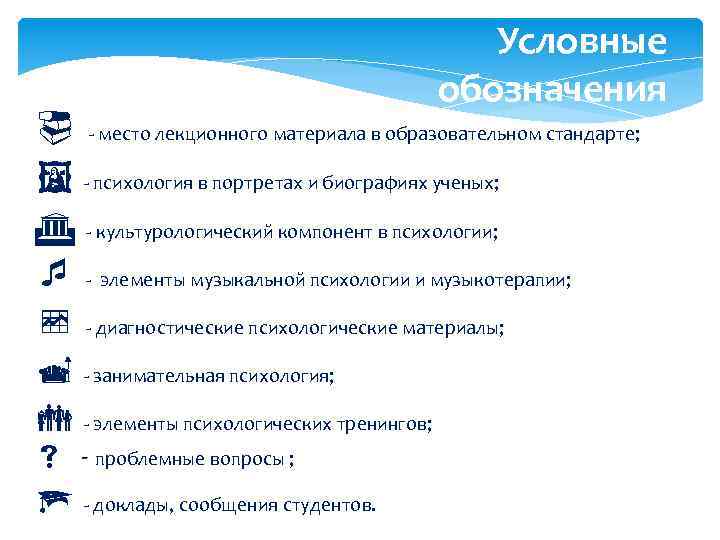 Условные обозначения

- место лекционного материала в образовательном стандарте;

- психология в портретах и биографиях ученых;

- культурологический компонент в психологии;

- элементы музыкальной психологии и музыкотерапии;

- диагностические психологические материалы;

- занимательная психология;

- элементы психологических тренингов;

?

- проблемные вопросы ;

- доклады, сообщения студентов.